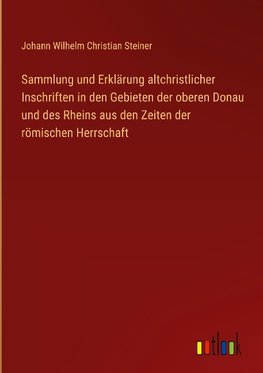 Johann Wilhelm Christian Steiner

Sammlung und Erklärung altchristlicher Inschriften in den Gebieten der oberen Donau und des Rheins aus den Zeiten der römischen Herrschaft

outlook